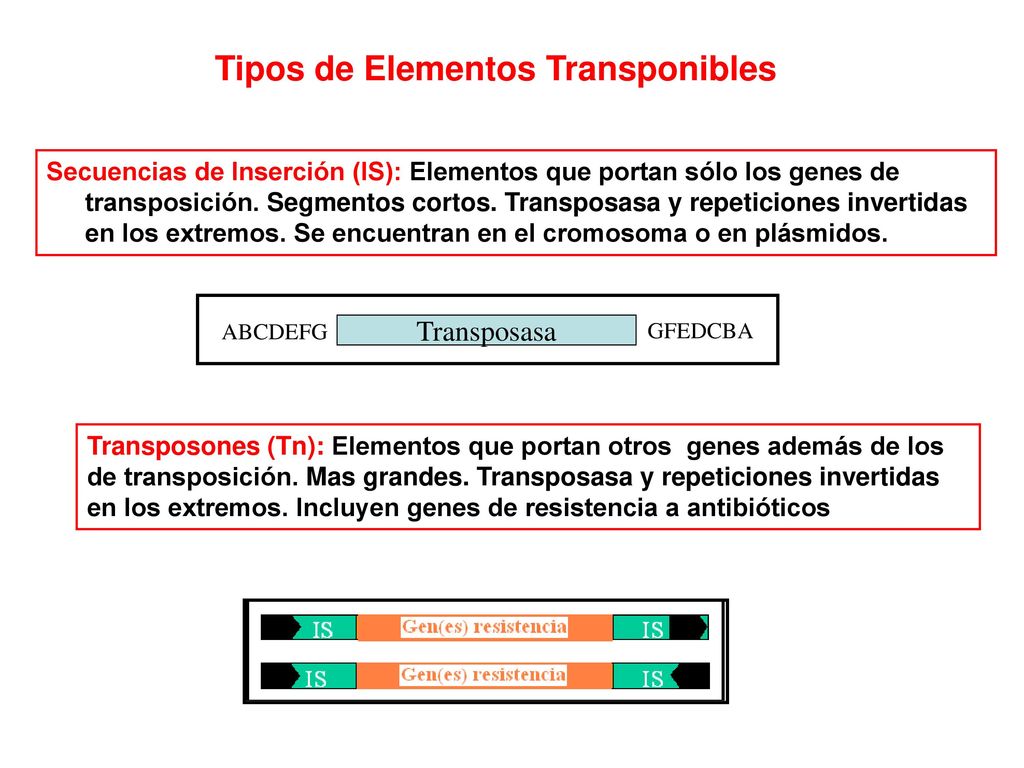 Tipos de Elementos Transponibles

Secuencias de Inserción (IS): Elementos que portan sólo los genes de transposición. Segmentos cortos. Transposasa y repeticiones invertidas en los extremos. Se encuentran en el cromosoma o en plásmidos.

ABCDEFG Transposasa GFEDCBA

Transposones (Tn): Elementos que portan otros genes además de los de transposición. Mas grandes. Transposasa y repeticiones invertidas en los extremos. Incluyen genes de resistencia a antibióticos

IS Gen(es) resistencia IS

IS Gen(es) resistencia IS